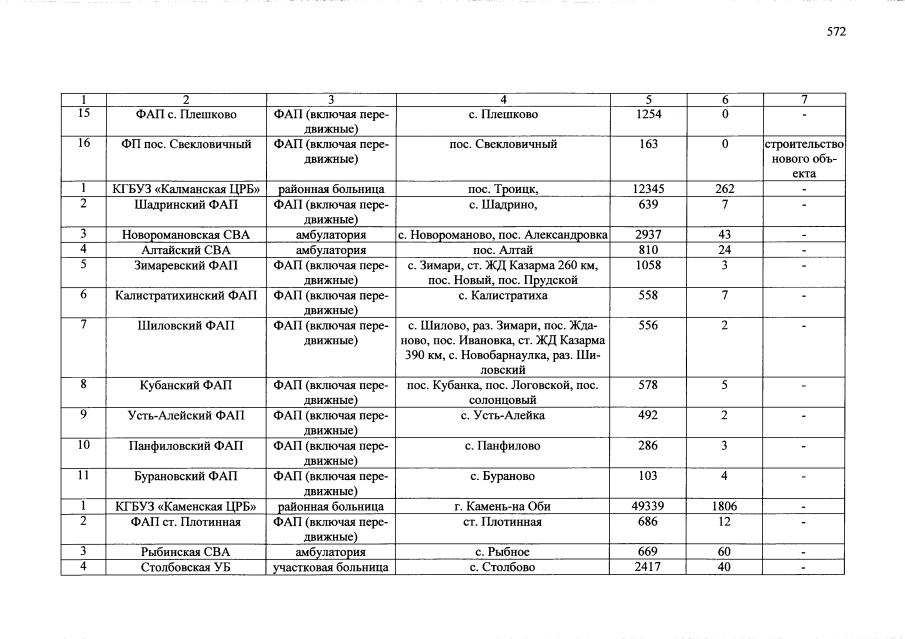 572

| 1 | 2 | 3 | 4 | 5 | 6 | 7 |
|---|---|---|---|---|---|---|
| 15 | ФАП с. Плешково | ФАП (включая передвижные) | с. Плешково | 1254 | 0 | - |
| 16 | ФП пос. Свекловичный | ФАП (включая передвижные) | пос. Свекловичный | 163 | 0 | строительство нового объекта |
| 1 | КГБУЗ «Калманская ЦРБ» | районная больница | пос. Троицк, | 12345 | 262 | - |
| 2 | Шадринский ФАП | ФАП (включая передвижные) | с. Шадрино, | 639 | 7 | - |
| 3 | Новоромановская СВА | амбулатория | с. Новороманово, пос. Александровка | 2937 | 43 | - |
| 4 | Алтайский СВА | амбулатория | пос. Алтай | 810 | 24 | - |
| 5 | Зимаревский ФАП | ФАП (включая передвижные) | с. Зимари, ст. ЖД Казарма 260 км, пос. Новый, пос. Прудской | 1058 | 3 | - |
| 6 | Калистратихинский ФАП | ФАП (включая передвижные) | с. Калистратиха | 558 | 7 | - |
| 7 | Шиловский ФАП | ФАП (включая передвижные) | с. Шилово, раз. Зимари, пос. Жданово, пос. Ивановка, ст. ЖД Казарма 390 км, с. Новобарнаулка, раз. Шиловский | 556 | 2 | - |
| 8 | Кубанский ФАП | ФАП (включая передвижные) | пос. Кубанка, пос. Логовской, пос. солонцовый | 578 | 5 | - |
| 9 | Усть-Алейский ФАП | ФАП (включая передвижные) | с. Усть-Алейка | 492 | 2 | - |
| 10 | Панфиловский ФАП | ФАП (включая передвижные) | с. Панфилово | 286 | 3 | - |
| 11 | Бурановский ФАП | ФАП (включая передвижные) | с. Бураново | 103 | 4 | - |
| 1 | КГБУЗ «Каменская ЦРБ» | районная больница | г. Камень-на Оби | 49339 | 1806 | - |
| 2 | ФАП ст. Плотинная | ФАП (включая передвижные) | ст. Плотинная | 686 | 12 | - |
| 3 | Рыбинская СВА | амбулатория | с. Рыбное | 669 | 60 | - |
| 4 | Столбовская УБ | участковая больница | с. Столбово | 2417 | 40 | - |